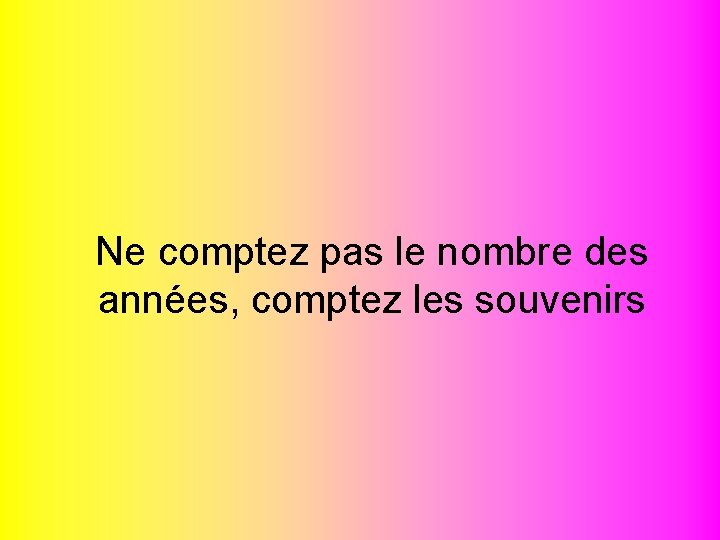 Ne comptez pas le nombre des années, comptez les souvenirs